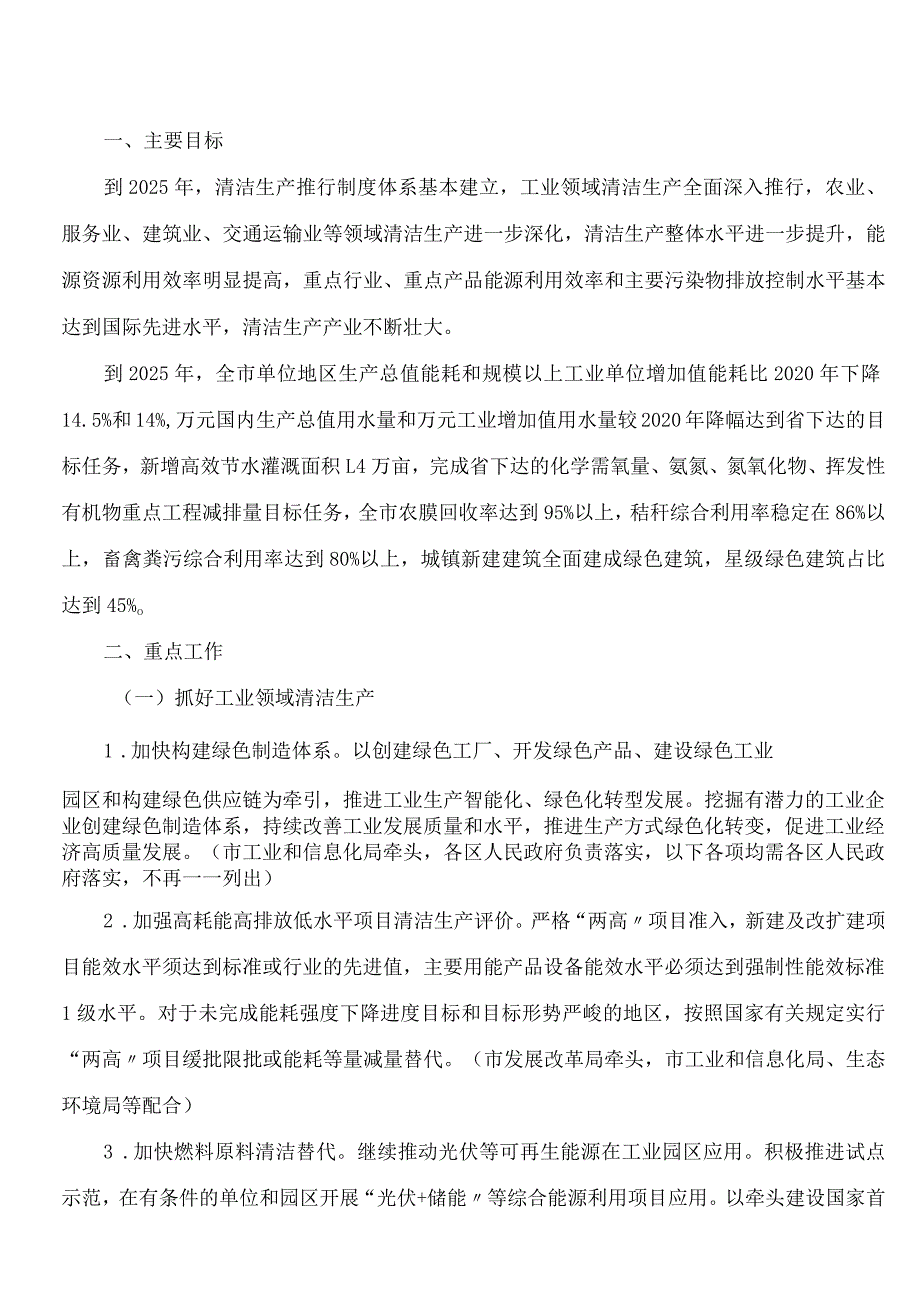 一、主要目标

到2025年，清洁生产推行制度体系基本建立，工业领域清洁生产全面深入推行，农业、服务业、建筑业、交通运输业等领域清洁生产进一步深化，清洁生产整体水平进一步提升，能源资源利用效率明显提高，重点行业、重点产品能源利用效率和主要污染物排放控制水平基本达到国际先进水平，清洁生产产业不断壮大。

到2025年，全市单位地区生产总值能耗和规模以上工业单位增加值能耗比2020年下降14.5%和14%,万元国内生产总值用水量和万元工业增加值用水量较2020年降幅达到省下达的目标任务，新增高效节水灌溉面积L4万亩，完成省下达的化学需氧量、氨氮、氮氧化物、挥发性有机物重点工程减排量目标任务，全市农膜回收率达到95%以上，秸秆综合利用率稳定在86%以上，畜禽粪污综合利用率达到80%以上，城镇新建建筑全面建成绿色建筑，星级绿色建筑占比达到45%。

二、重点工作

（一）抓好工业领域清洁生产

1.加快构建绿色制造体系。以创建绿色工厂、开发绿色产品、建设绿色工业园区和构建绿色供应链为牵引，推进工业生产智能化、绿色化转型发展。挖掘有潜力的工业企业创建绿色制造体系，持续改善工业发展质量和水平，推进生产方式绿色化转变，促进工业经济高质量发展。（市工业和信息化局牵头，各区人民政府负责落实，以下各项均需各区人民政府落实，不再一一列出）

2.加强高耗能高排放低水平项目清洁生产评价。严格“两高〃项目准入，新建及改扩建项目能效水平须达到标准或行业的先进值，主要用能产品设备能效水平必须达到强制性能效标准1级水平。对于未完成能耗强度下降进度目标和目标形势严峻的地区，按照国家有关规定实行“两高〃项目缓批限批或能耗等量减量替代。（市发展改革局牵头，市工业和信息化局、生态环境局等配合）

3.加快燃料原料清洁替代。继续推动光伏等可再生能源在工业园区应用。积极推进试点示范，在有条件的单位和园区开展“光伏+储能〃等综合能源利用项目应用。以牵头建设国家首